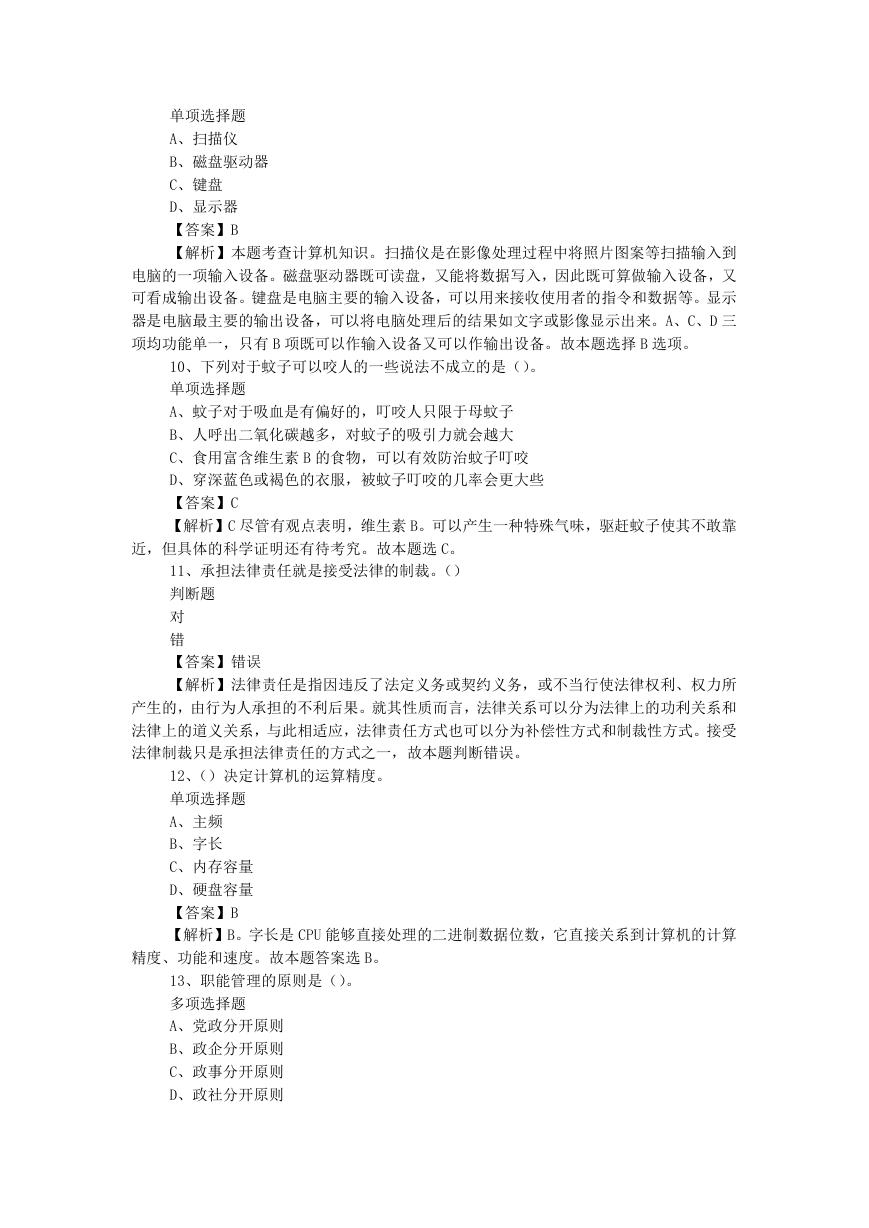 单项选择题
A、扫描仪
B、磁盘驱动器
C、键盘
D、显示器
【答案】B
【解析】本题考查计算机知识。扫描仪是在影像处理过程中将照片图案等扫描输入到电脑的一项输入设备。磁盘驱动器既可读盘，又能将数据写入，因此既可算做输入设备，又可看成输出设备。键盘是电脑主要的输入设备，可以用来接收使用者的指令和数据等。显示器是电脑最主要的输出设备，可以将电脑处理后的结果如文字或影像显示出来。A、C、D三项均功能单一，只有B项既可以作输入设备又可以作输出设备。故本题选择B选项。
10、下列对于蚊子可以咬人的一些说法不成立的是（）。
单项选择题
A、蚊子对于吸血是有偏好的，叮咬人只限于母蚊子
B、人呼出二氧化碳越多，对蚊子的吸引力就会越大
C、食用富含维生素B的食物，可以有效防治蚊子叮咬
D、穿深蓝色或褐色的衣服，被蚊子叮咬的几率会更大些
【答案】C
【解析】C尽管有观点表明，维生素B。可以产生一种特殊气味，驱赶蚊子使其不敢靠近，但具体的科学证明还有待考究。故本题选C。
11、承担法律责任就是接受法律的制裁。（）
判断题
对
错
【答案】错误
【解析】法律责任是指因违反了法定义务或契约义务，或不当行使法律权利、权力所产生的，由行为人承担的不利后果。就其性质而言，法律关系可以分为法律上的功利关系和法律上的道义关系，与此相适应，法律责任方式也可以分为补偿性方式和制裁性方式。接受法律制裁只是承担法律责任的方式之一，故本题判断错误。
12、（）决定计算机的运算精度。
单项选择题
A、主频
B、字长
C、内存容量
D、硬盘容量
【答案】B
【解析】B。字长是CPU能够直接处理的二进制数据位数，它直接关系到计算机的计算精度、功能和速度。故本题答案选B。
13、职能管理的原则是（）。
多项选择题
A、党政分开原则
B、政企分开原则
C、政事分开原则
D、政社分开原则